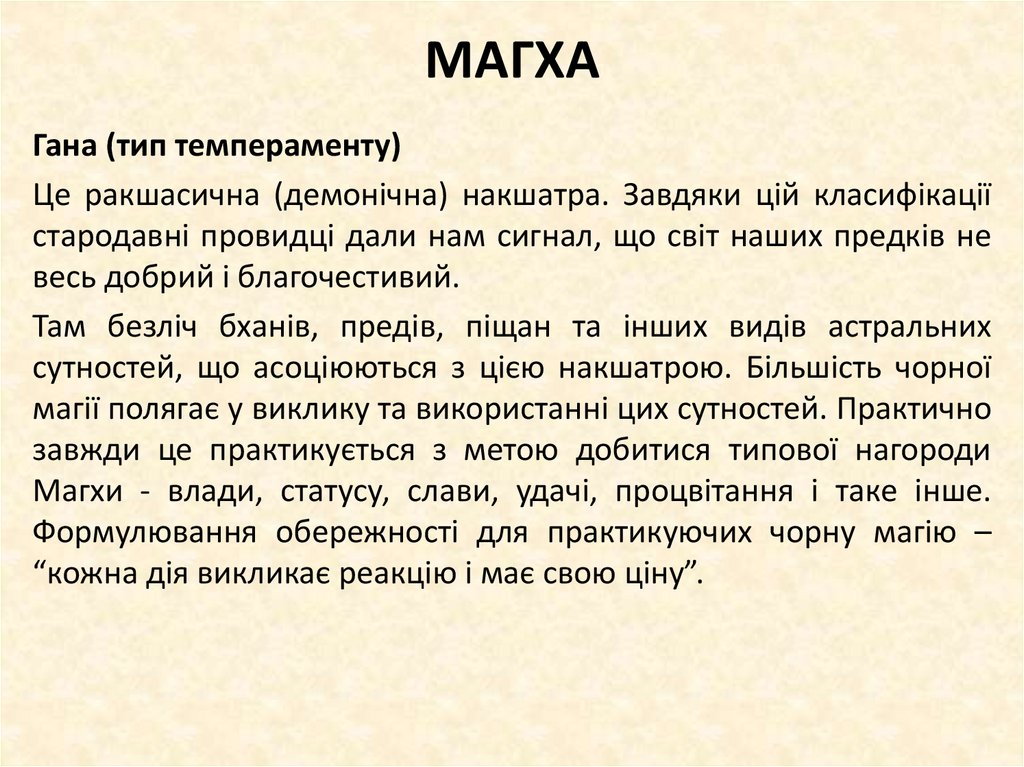 МАГХА

Гана (тип темпераменту)

Це ракшасична (демонічна) накшатра. Завдяки цій класифікації стародавні провидці дали нам сигнал, що світ наших предків не весь добрий і благочестивий.

Там безліч бханів, предів, піщан та інших видів астральних сутностей, що асоціюються з цією накшатрою. Більшість чорної магії полягає у виклику та використанні цих сутностей. Практично завжди це практикується з метою добитися типової нагороди Магхи - влади, статусу, слави, удачі, процвітання і таке інше. Формулювання обережності для практикуючих чорну магію – “кожна дія викликає реакцію і має свою ціну”.